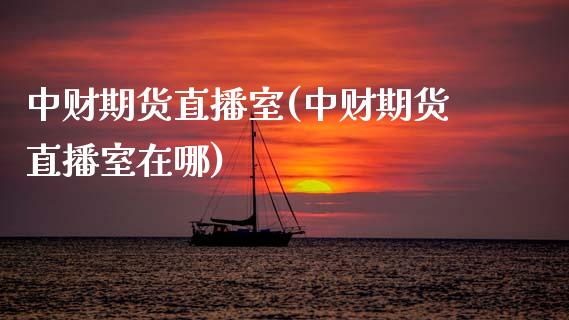 中财期货直播室(中财期货直播室在哪)